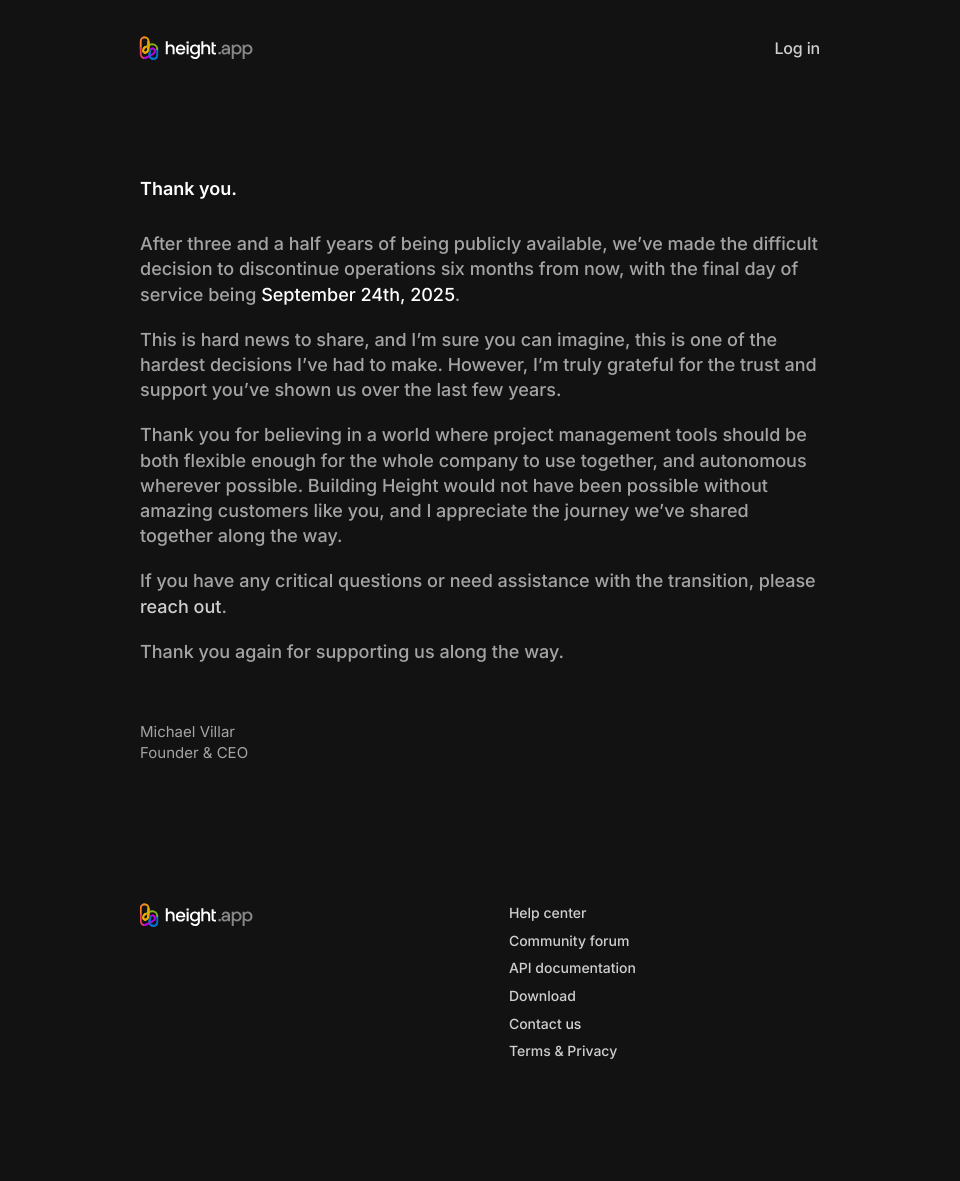 height.app

Log in

Thank you.

After three and a half years of being publicly available, we've made the difficult decision to discontinue operations six months from now, with the final day of service being September 24th, 2025.

This is hard news to share, and I'm sure you can imagine, this is one of the hardest decisions I've had to make. However, I'm truly grateful for the trust and support you've shown us over the last few years.

Thank you for believing in a world where project management tools should be both flexible enough for the whole company to use together, and autonomous wherever possible. Building Height would not have been possible without amazing customers like you, and I appreciate the journey we've shared together along the way.

If you have any critical questions or need assistance with the transition, please reach out.

Thank you again for supporting us along the way.

Michael Villar
Founder & CEO

height.app

Help center
Community forum
API documentation
Download
Contact us
Terms & Privacy